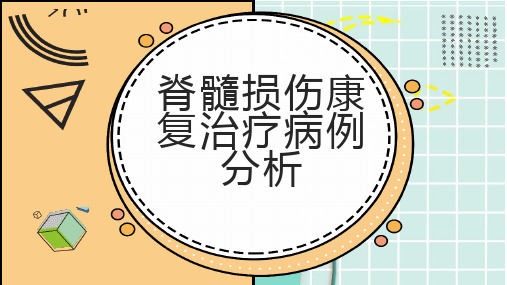 脊髓损伤康复治疗病例分析